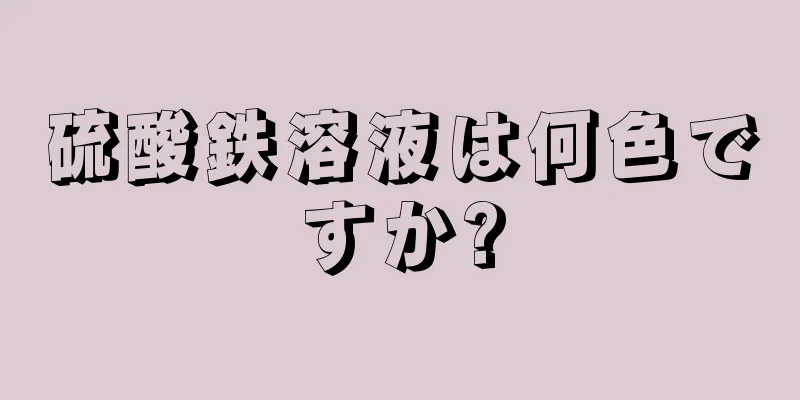 硫酸鉄溶液は何色ですか?